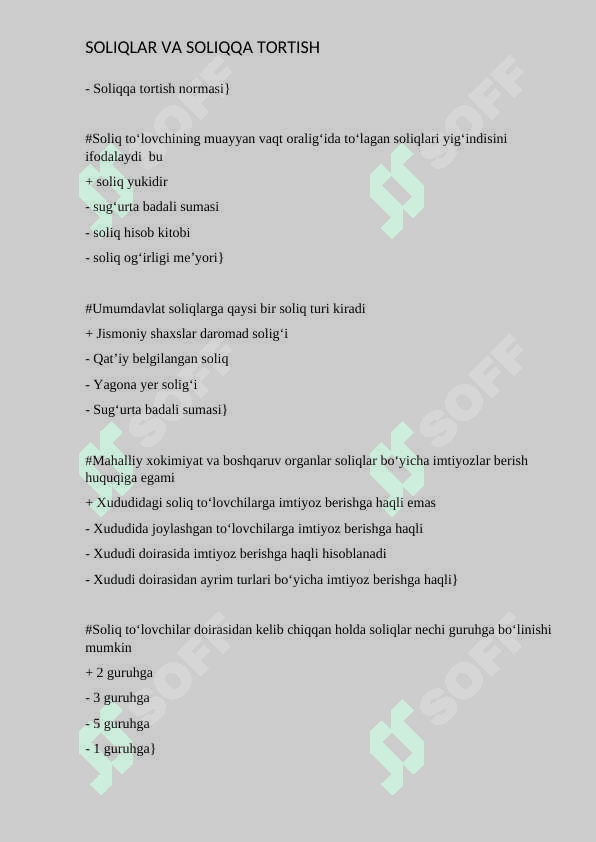 SOLIQLAR VA SOLIQQA TORTISH

- Soliqqa tortish normasi}

#Soliq to‘lovchining muayyan vaqt oralig‘ida to‘lagan soliqlari yig‘indisini ifodalaydi bu

+ soliq yukidir

- sug‘urta badali sumasi

- soliq hisob kitobi

- soliq og‘irligi me’yori}

#Umumdavlat soliqlarga qaysi bir soliq turi kiradi

+ Jismoniy shaxslar daromad solig‘i

- Qat’iy belgilangan soliq

- Yagona yer solig‘i

- Sug‘urta badali sumasi}

#Mahalliy xokimiyat va boshqaruv organlar soliqlar bo‘yicha imtiyozlar berish huquqiga egami

+ Xududidagi soliq to‘lovchilarga imtiyoz berishga haqli emas

- Xududida joylashgan to‘lovchilarga imtiyoz berishga haqli

- Xududi doirasida imtiyoz berishga haqli hisoblanadi

- Xududi doirasidan ayrim turlari bo‘yicha imtiyoz berishga haqli}

#Soliq to‘lovchilar doirasidan kelib chiqqan holda soliqlar nechi guruhga bo‘linishi mumkin

+ 2 guruhga

- 3 guruhga

- 5 guruhga

- 1 guruhga}

SOFF
SOFF
SOFF
SOFF
SOFF
SOFF